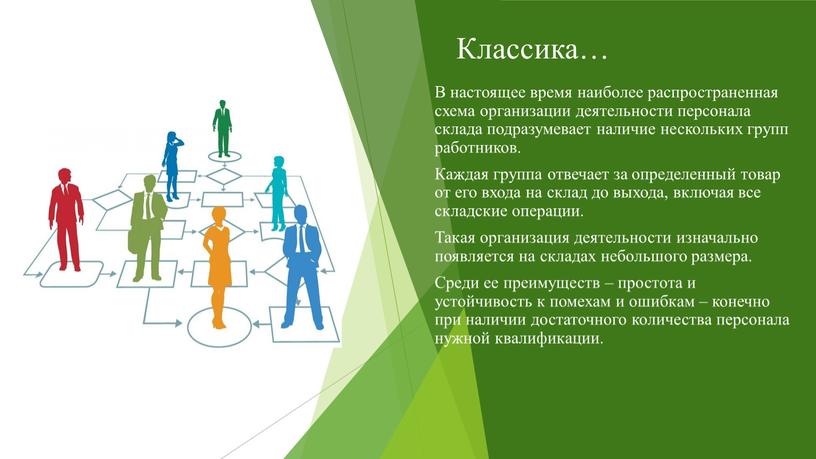 Классика…

В настоящее время наиболее распространенная схема организации деятельности персонала склада подразумевает наличие нескольких групп работников.

Каждая группа отвечает за определенный товар от его входа на склад до выхода, включая все складские операции.

Такая организация деятельности изначально появляется на складах небольшого размера.

Среди ее преимуществ – простота и устойчивость к помехам и ошибкам – конечно при наличии достаточного количества персонала нужной квалификации.